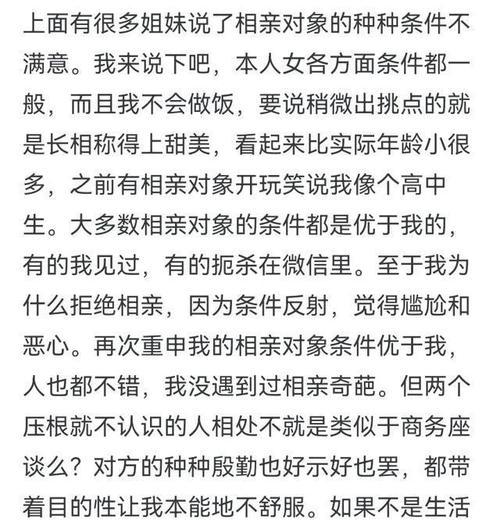 上面有很多姐妹说了相亲对象的种种条件不满意。我来说下吧，本人女各方面条件都一般，而且我不会做饭，要说稍微出挑点的就是长相称得上甜美，看起来比实际年龄小很多，之前有相亲对象开玩笑说我像个高中生。大多数相亲对象的条件都是优于我的，有的我见过，有的扼杀在微信里。至于我为什么拒绝相亲，因为条件反射，觉得尴尬和恶心。再次重申我的相亲对象条件优于我，人也都不错，我没遇到过相亲奇葩。但两个压根就不认识的人相处不就是类似于商务座谈么？对方的种种殷勤也好示好也罢，都带着目的性让我本能地不舒服。如果不是生活